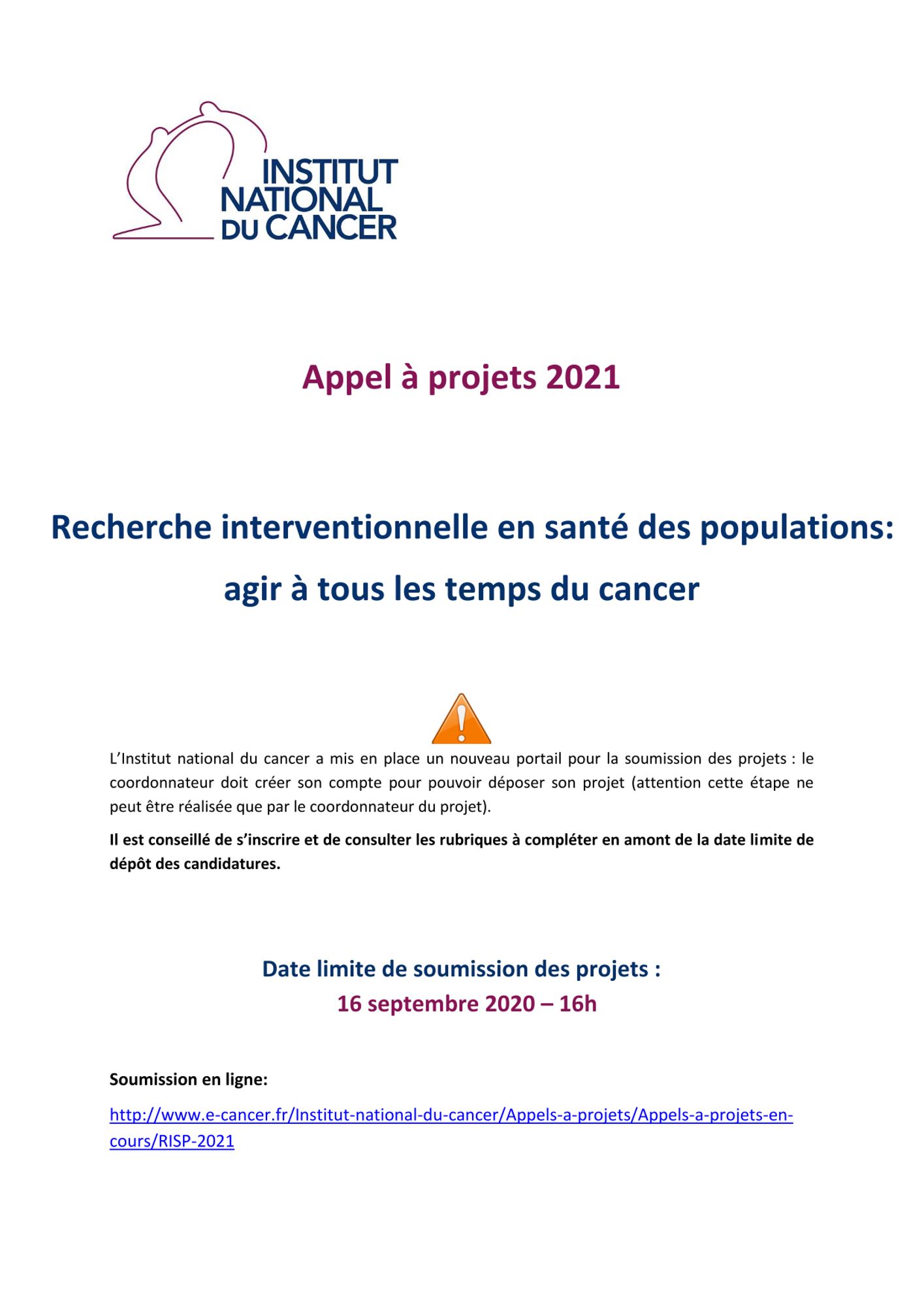 INSTITUT NATIONAL DU CANCER

Appel à projets 2021

Recherche interventionnelle en santé des populations: agir à tous les temps du cancer

L'Institut national du cancer a mis en place un nouveau portail pour la soumission des projets : le coordonnateur doit créer son compte pour pouvoir déposer son projet (attention cette étape ne peut être réalisée que par le coordonnateur du projet).

Il est conseillé de s'inscrire et de consulter les rubriques à compléter en amont de la date limite de dépôt des candidatures.

Date limite de soumission des projets :
16 septembre 2020 – 16h

Soumission en ligne:

http://www.e-cancer.fr/Institut-national-du-cancer/Appels-a-projets/Appels-a-projets-en-cours/RISP-2021